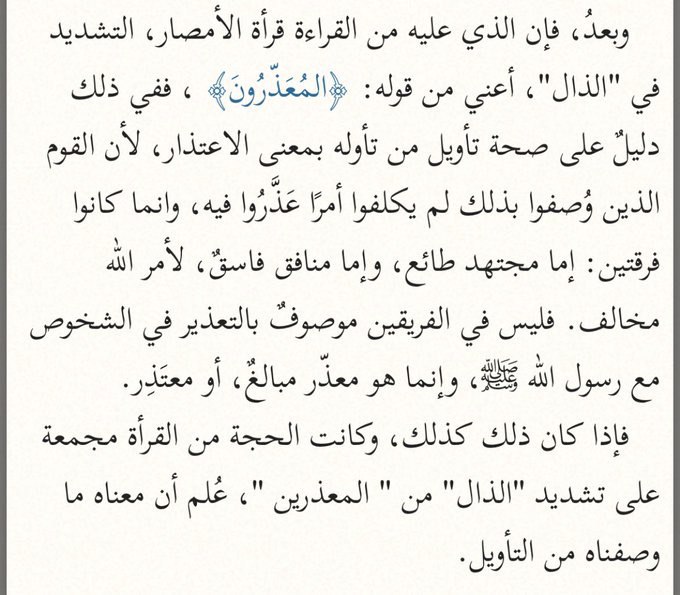 وبعدُ، فإن الذي عليه من القراءة قرأة الأمصار، التشديد في "الذال"، أعني من قوله: ﴿المُعَذِّرُونَ﴾ ، ففي ذلك دليلٌ على صحة تأويل من تأوله بمعنى الاعتذار، لأن القوم الذين وُصفوا بذلك لم يكلفوا أمرًا عَذَّرُوا فيه، وانما كانوا فرقتين: إما مجتهد طائع، وإما منافق فاسقٌ، لأمر الله مخالف. فليس في الفريقين موصوفٌ بالتعذير في الشخوص مع رسول الله ﷺ، وإنما هو معذّر مبالغٌ، أو معتذِر.

فإذا كان ذلك كذلك، وكانت الحجة من القرأة مجمعة على تشديد "الذال" من " المعذرين "، عُلم أن معناه ما وصفناه من التأويل.